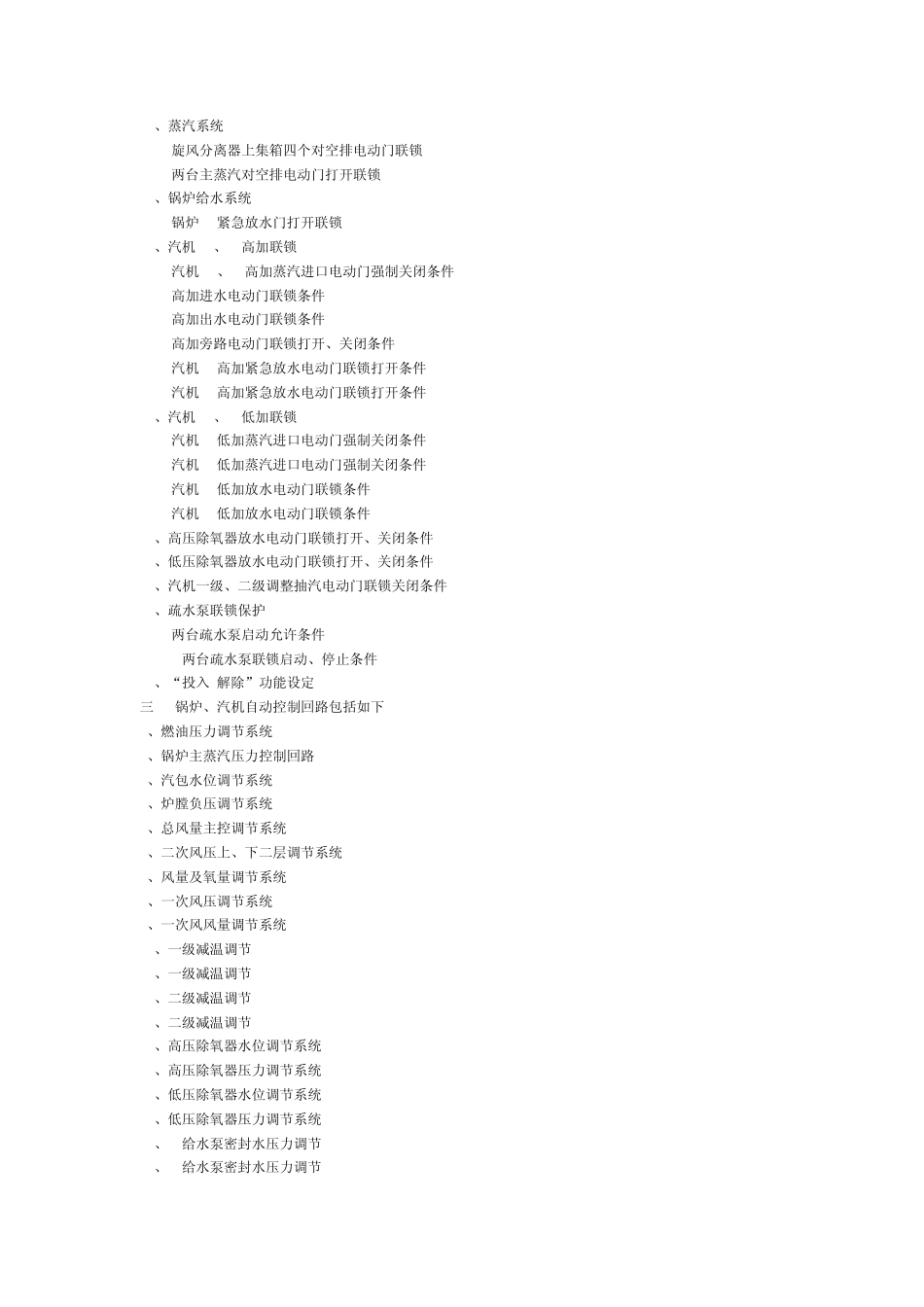 、蒸汽系统
旋风分离器上集箱四个对空排电动门联锁
两台主蒸汽对空排电动门打开联锁
、锅炉给水系统
锅炉 紧急放水门打开联锁
、汽机 、 高加联锁
汽机 、 高加蒸汽进口电动门强制关闭条件
高加进水电动门联锁条件
高加出水电动门联锁条件
高加旁路电动门联锁打开、关闭条件
汽机 高加紧急放水电动门联锁打开条件
汽机 高加紧急放水电动门联锁打开条件
、汽机 、 低加联锁
汽机 低加蒸汽进口电动门强制关闭条件
汽机 低加蒸汽进口电动门强制关闭条件
汽机 低加放水电动门联锁条件
汽机 低加放水电动门联锁条件
、高压除氧器放水电动门联锁打开、关闭条件
、低压除氧器放水电动门联锁打开、关闭条件
、汽机一级、二级调整抽汽电动门联锁关闭条件
、疏水泵联锁保护
两台疏水泵启动允许条件
两台疏水泵联锁启动、停止条件
、“投入 解除”功能设定
三 锅炉、汽机自动控制回路包括如下
、燃油压力调节系统
、锅炉主蒸汽压力控制回路
、汽包水位调节系统
、炉膛负压调节系统
、总风量主控调节系统
、二次风压上、下二层调节系统
、风量及氧量调节系统
、一次风压调节系统
、一次风风量调节系统
、一级减温调节
、一级减温调节
、二级减温调节
、二级减温调节
、高压除氧器水位调节系统
、高压除氧器压力调节系统
、低压除氧器水位调节系统
、低压除氧器压力调节系统
、 给水泵密封水压力调节
、 给水泵密封水压力调节